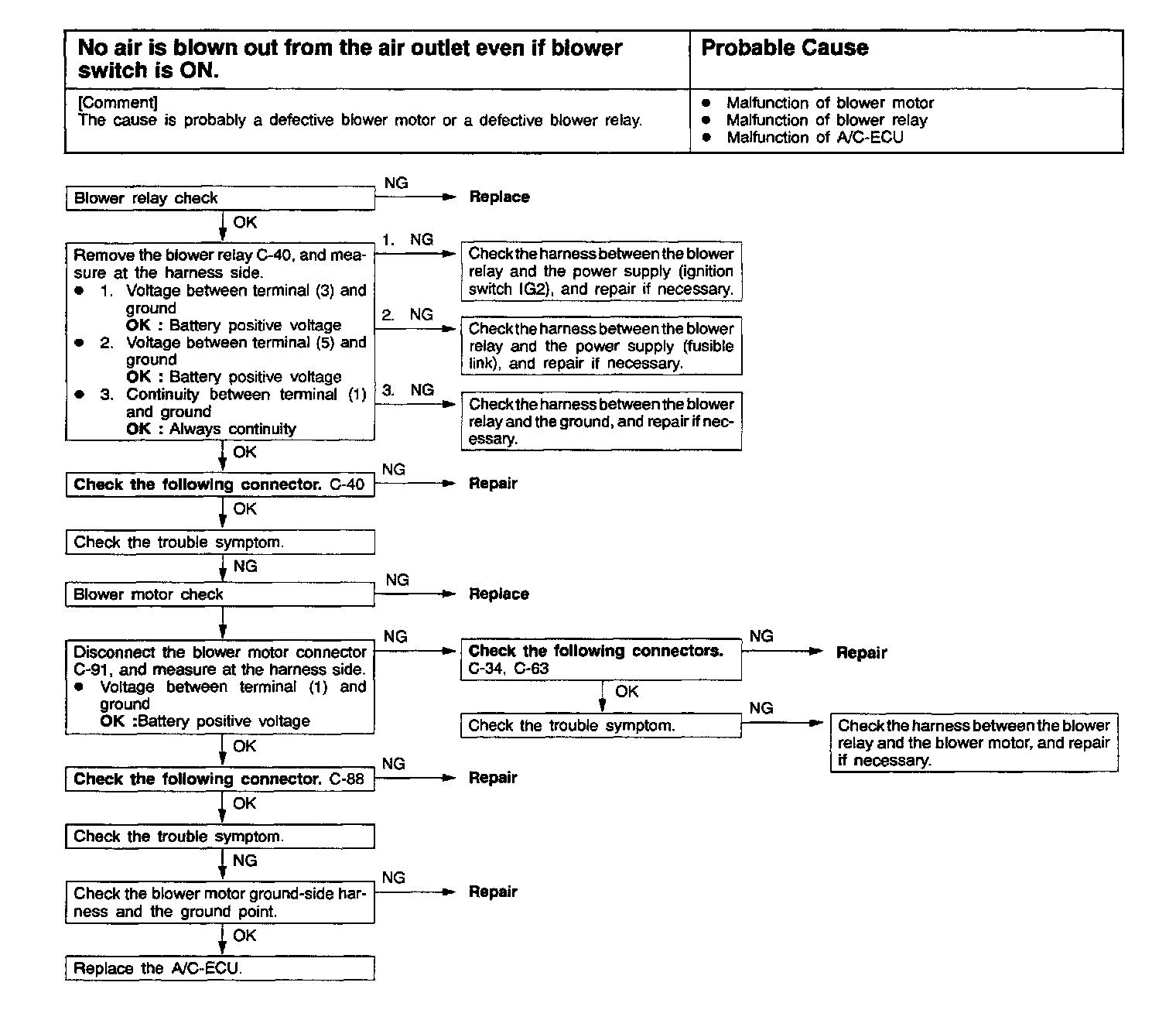 | No air is blown out from the air outlet even if blower switch is ON. | Probable Cause |
|---|---|
| [Comment] The cause is probably a defective blower motor or a defective blower relay. | ● Malfunction of blower motor ● Malfunction of blower relay ● Malfunction of A/C-ECU |

Blower relay check

NG

Replace

OK

Remove the blower relay C-40, and measure at the harness side.
● 1. Voltage between terminal (3) and ground
OK : Battery positive voltage
● 2. Voltage between terminal (5) and ground
OK : Battery positive voltage
● 3. Continuity between terminal (1) and ground
OK : Always continuity

1. NG

Check the harness between the blower relay and the power supply (ignition switch IG2), and repair if necessary.

2. NG

Check the harness between the blower relay and the power supply (fusible link), and repair if necessary.

3. NG

Check the harness between the blower relay and the ground, and repair if necessary.

OK

Check the following connector. C-40

NG

Repair

OK

Check the trouble symptom.

NG

Blower motor check

NG

Replace

Disconnect the blower motor connector C-91, and measure at the harness side.
● Voltage between terminal (1) and ground
OK :Battery positive voltage

NG

Check the following connectors. C-34, C-63

NG

Repair

OK

Check the trouble symptom.

NG

Check the harness between the blower relay and the blower motor, and repair if necessary.

OK

Check the following connector. C-88

NG

Repair

OK

Check the trouble symptom.

NG

Check the blower motor ground-side harness and the ground point.

NG

Repair

OK

Replace the A/C-ECU.